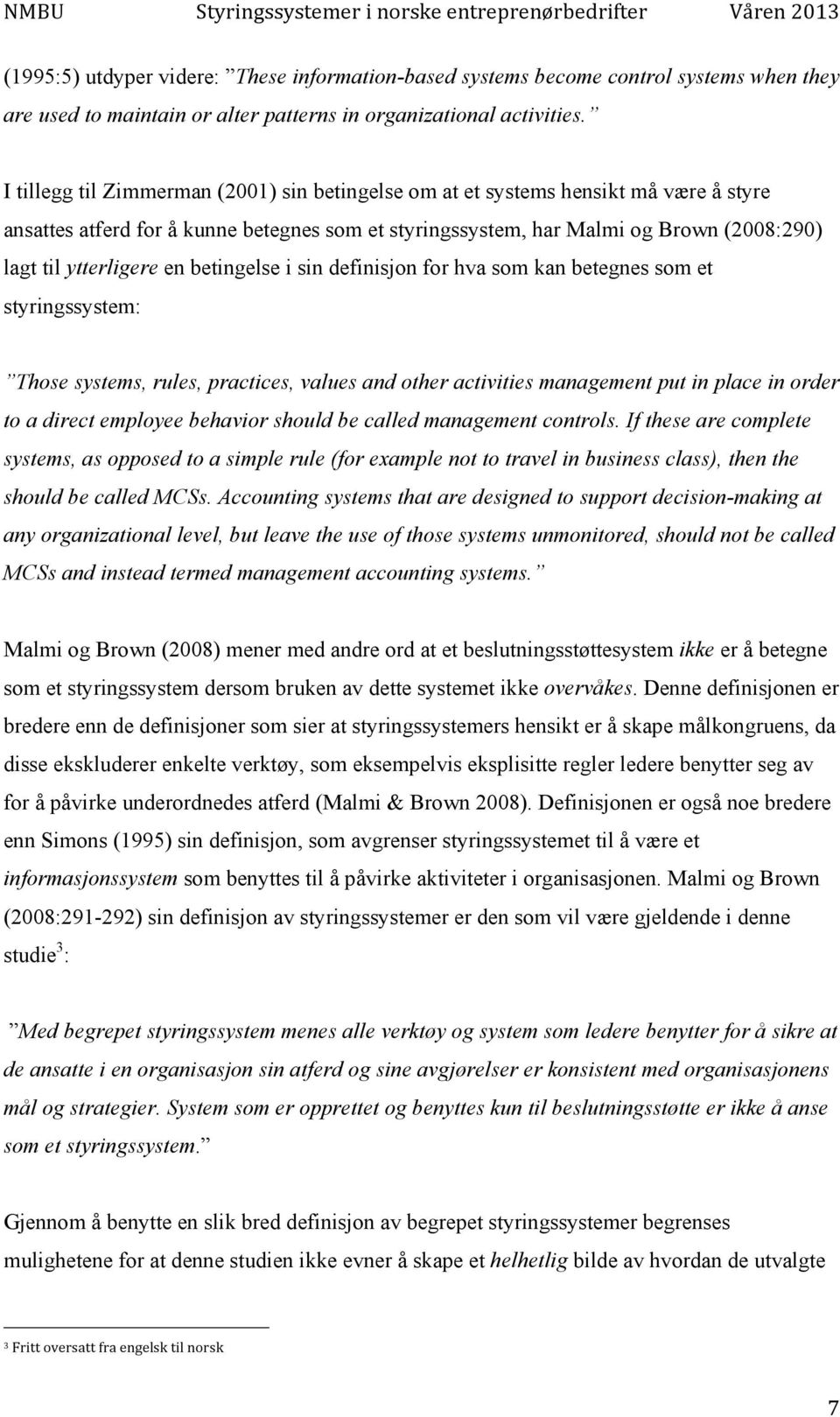 NMBU Styringssystemer i norske entreprenørbedrifter Våren 2013

(1995:5) utdyper videre: ”These information-based systems become control systems when they are used to maintain or alter patterns in organizational activities.”

I tillegg til Zimmerman (2001) sin betingelse om at et systems hensikt må være å styre ansattes atferd for å kunne betegnes som et styringssystem, har Malmi og Brown (2008:290) lagt til ytterligere en betingelse i sin definisjon for hva som kan betegnes som et styringssystem:

”Those systems, rules, practices, values and other activities management put in place in order to a direct employee behavior should be called management controls. If these are complete systems, as opposed to a simple rule (for example not to travel in business class), then the should be called MCSs. Accounting systems that are designed to support decision-making at any organizational level, but leave the use of those systems unmonitored, should not be called MCSs and instead termed management accounting systems.”

Malmi og Brown (2008) mener med andre ord at et beslutningsstøttesystem ikke er å betegne som et styringssystem dersom bruken av dette systemet ikke overvåkes. Denne definisjonen er bredere enn de definisjoner som sier at styringssystemers hensikt er å skape målkongruens, da disse ekskluderer enkelte verktøy, som eksempelvis eksplisitte regler ledere benytter seg av for å påvirke underordnedes atferd (Malmi & Brown 2008). Definisjonen er også noe bredere enn Simons (1995) sin definisjon, som avgrenser styringssystemet til å være et informasjonssystem som benyttes til å påvirke aktiviteter i organisasjonen. Malmi og Brown (2008:291-292) sin definisjon av styringssystemer er den som vil være gjeldende i denne studie$^3$:

”Med begrepet styringssystem menes alle verktøy og system som ledere benytter for å sikre at de ansatte i en organisasjon sin atferd og sine avgjørelser er konsistent med organisasjonens mål og strategier. System som er opprettet og benyttes kun til beslutningsstøtte er ikke å anse som et styringssystem.”

Gjennom å benytte en slik bred definisjon av begrepet styringssystemer begrenses mulighetene for at denne studien ikke evner å skape et helhetlig bilde av hvordan de utvalgte

$^3$ Fritt oversatt fra engelsk til norsk

7